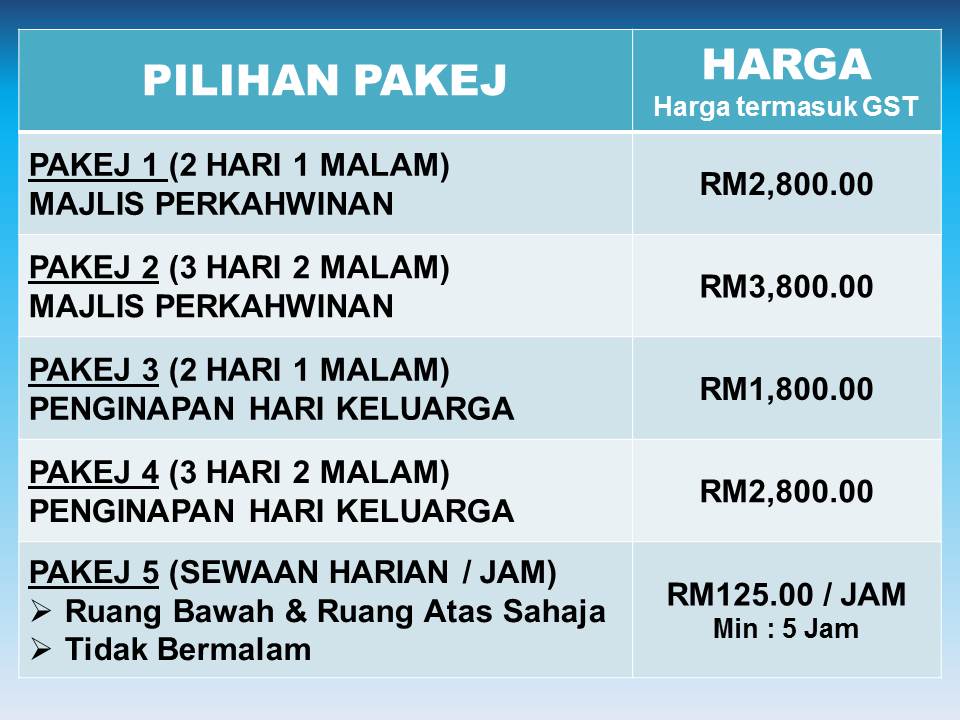 | PILIHAN PAKEJ | HARGA Harga termasuk GST |
|---|---|
| PAKEJ 1 (2 HARI 1 MALAM) MAJLIS PERKAHWINAN | RM2,800.00 |
| PAKEJ 2 (3 HARI 2 MALAM) MAJLIS PERKAHWINAN | RM3,800.00 |
| PAKEJ 3 (2 HARI 1 MALAM) PENGINAPAN HARI KELUARGA | RM1,800.00 |
| PAKEJ 4 (3 HARI 2 MALAM) PENGINAPAN HARI KELUARGA | RM2,800.00 |
| PAKEJ 5 (SEWAAN HARIAN / JAM) ➢ Ruang Bawah & Ruang Atas Sahaja ➢ Tidak Bermalam | RM125.00 / JAM Min : 5 Jam |